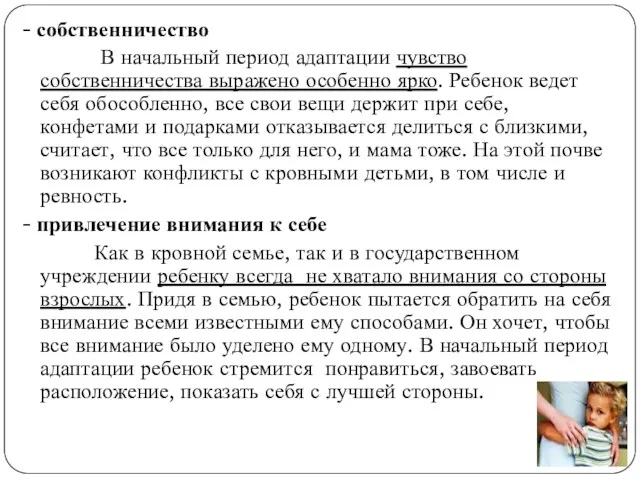 - собственничество

В начальный период адаптации чувство собственничества выражено особенно ярко. Ребенок ведет себя обособленно, все свои вещи держит при себе, конфетами и подарками отказывается делиться с близкими, считает, что все только для него, и мама тоже. На этой почве возникают конфликты с кровными детьми, в том числе и ревность.

- привлечение внимания к себе

Как в кровной семье, так и в государственном учреждении ребенку всегда не хватало внимания со стороны взрослых. Придя в семью, ребенок пытается обратить на себя внимание всеми известными ему способами. Он хочет, чтобы все внимание было уделено ему одному. В начальный период адаптации ребенок стремится понравиться, завоевать расположение, показать себя с лучшей стороны.